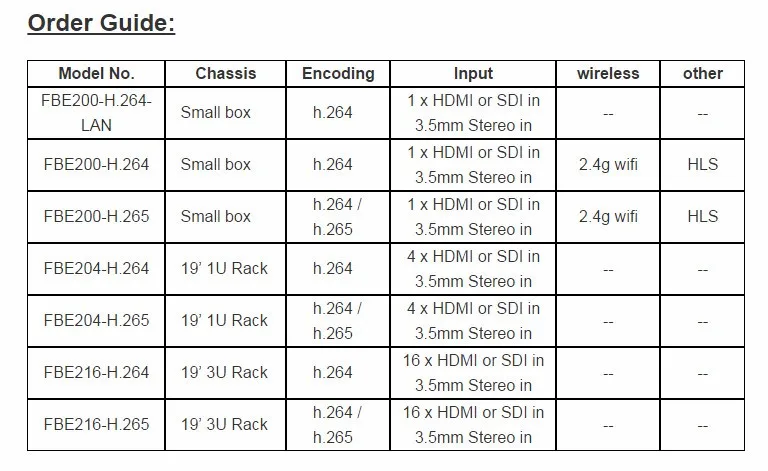 Order Guide:

| Model No. | Chassis | Encoding | Input | wireless | other |
|---|---|---|---|---|---|
| FBE200-H.264-LAN | Small box | h.264 | 1 x HDMI or SDI in 3.5mm Stereo in | -- | -- |
| FBE200-H.264 | Small box | h.264 | 1 x HDMI or SDI in 3.5mm Stereo in | 2.4g wifi | HLS |
| FBE200-H.265 | Small box | h.264 / h.265 | 1 x HDMI or SDI in 3.5mm Stereo in | 2.4g wifi | HLS |
| FBE204-H.264 | 19' 1U Rack | h.264 | 4 x HDMI or SDI in 3.5mm Stereo in | -- | -- |
| FBE204-H.265 | 19' 1U Rack | h.264 / h.265 | 4 x HDMI or SDI in 3.5mm Stereo in | -- | -- |
| FBE216-H.264 | 19' 3U Rack | h.264 | 16 x HDMI or SDI in 3.5mm Stereo in | -- | -- |
| FBE216-H.265 | 19' 3U Rack | h.264 / h.265 | 16 x HDMI or SDI in 3.5mm Stereo in | -- | -- |